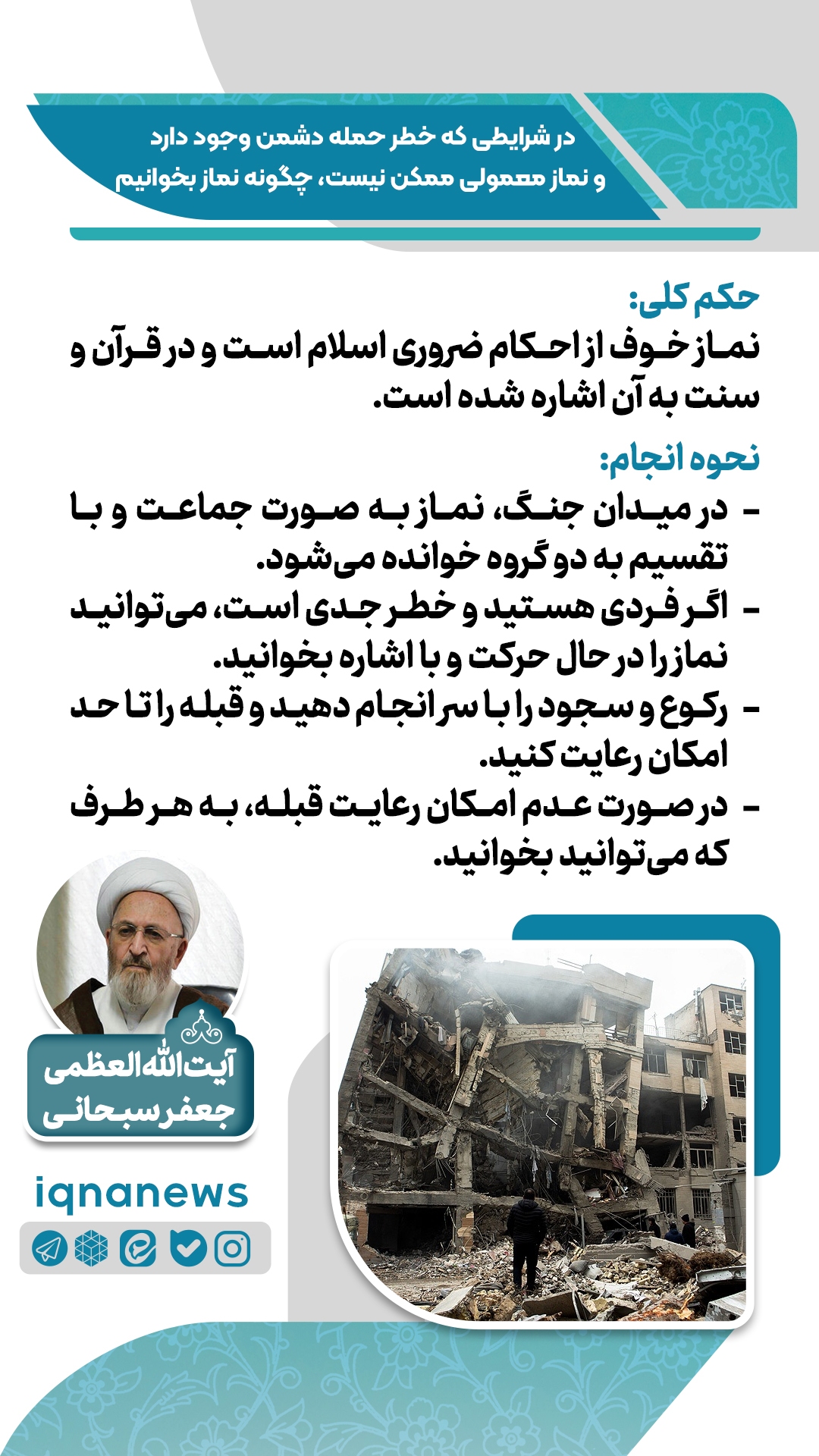 در شرایطی که خطر حمله دشمن وجود دارد و نماز معمولی ممکن نیست، چگونه نماز بخوانیم

حکم کلی:
نماز خوف از احکام ضروری اسلام است و در قرآن و سنت به آن اشاره شده است.

نحوه انجام:
- در میدان جنگ، نماز به صورت جماعت و با تقسیم به دو گروه خوانده می‌شود.
- اگر فردی هستید و خطر جدی است، می‌توانید نماز را در حال حرکت و با اشاره بخوانید.
- رکوع و سجود را با سر انجام دهید و قبله را تا حد امکان رعایت کنید.
- در صورت عدم امکان رعایت قبله، به هر طرف که می‌توانید بخوانید.

آیت‌الله العظمی
جعفر سبحانی

iqnanews